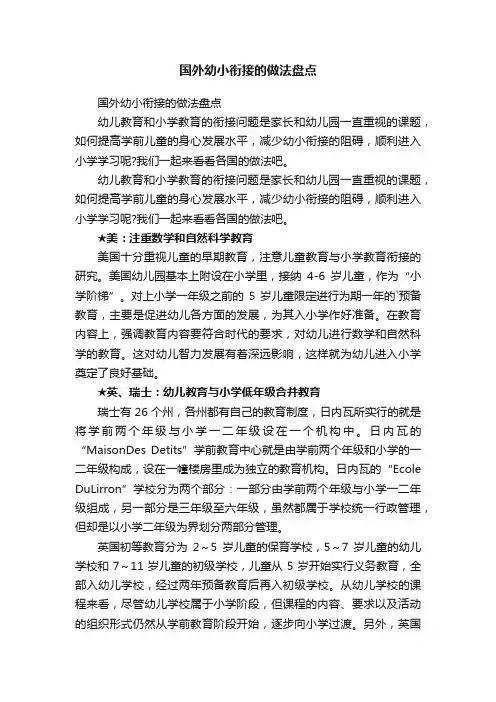 国外幼小衔接的做法盘点

国外幼小衔接的做法盘点

幼儿教育和小学教育的衔接问题是家长和幼儿园一直重视的课题，如何提高学前儿童的身心发展水平，减少幼小衔接的阻碍，顺利进入小学学习呢?我们一起来看看各国的做法吧。

幼儿教育和小学教育的衔接问题是家长和幼儿园一直重视的课题，如何提高学前儿童的身心发展水平，减少幼小衔接的阻碍，顺利进入小学学习呢?我们一起来看看各国的做法吧。

★美：注重数学和自然科学教育

美国十分重视儿童的早期教育，注意儿童教育与小学教育衔接的研究。美国幼儿园基本上附设在小学里，接纳 4-6 岁儿童，作为“小学阶梯”。对上小学一年级之前的 5 岁儿童限定进行为期一年的`预备教育，主要是促进幼儿各方面的发展，为其入小学作好准备。在教育内容上，强调教育内容要符合时代的要求，对幼儿进行数学和自然科学的教育。这对幼儿智力发展有着深远影响，这样就为幼儿进入小学奠定了良好基础。

★英、瑞士：幼儿教育与小学低年级合并教育

瑞士有 26 个州，各州都有自己的教育制度，日内瓦所实行的就是将学前两个年级与小学一二年级设在一个机构中。日内瓦的“MaisonDes Detits”学前教育中心就是由学前两个年级和小学的一二年级构成，设在一幢楼房里成为独立的教育机构。日内瓦的“Ecole DuLirron”学校分为两个部分：一部分由学前两个年级与小学一二年级组成，另一部分是三年级至六年级，虽然都属于学校统一行政管理，但却是以小学二年级为界划分两部分管理。

英国初等教育分为 2～5 岁儿童的保育学校，5～7 岁儿童的幼儿学校和 7～11 岁儿童的初级学校，儿童从 5 岁开始实行义务教育，全部入幼儿学校，经过两年预备教育后再入初级学校。从幼儿学校的课程来看，尽管幼儿学校属于小学阶段，但课程的内容、要求以及活动的组织形式仍然从学前教育阶段开始，逐步向小学过渡。另外，英国